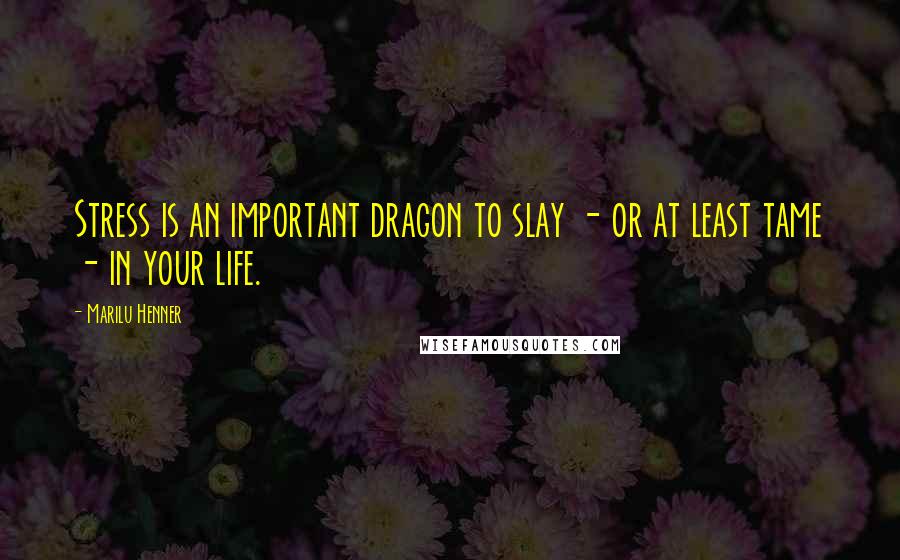 Stress is an important dragon to slay - or at least tame - in your life.

- Marilu Henner

WISEFAMOUSQUOTES.COM